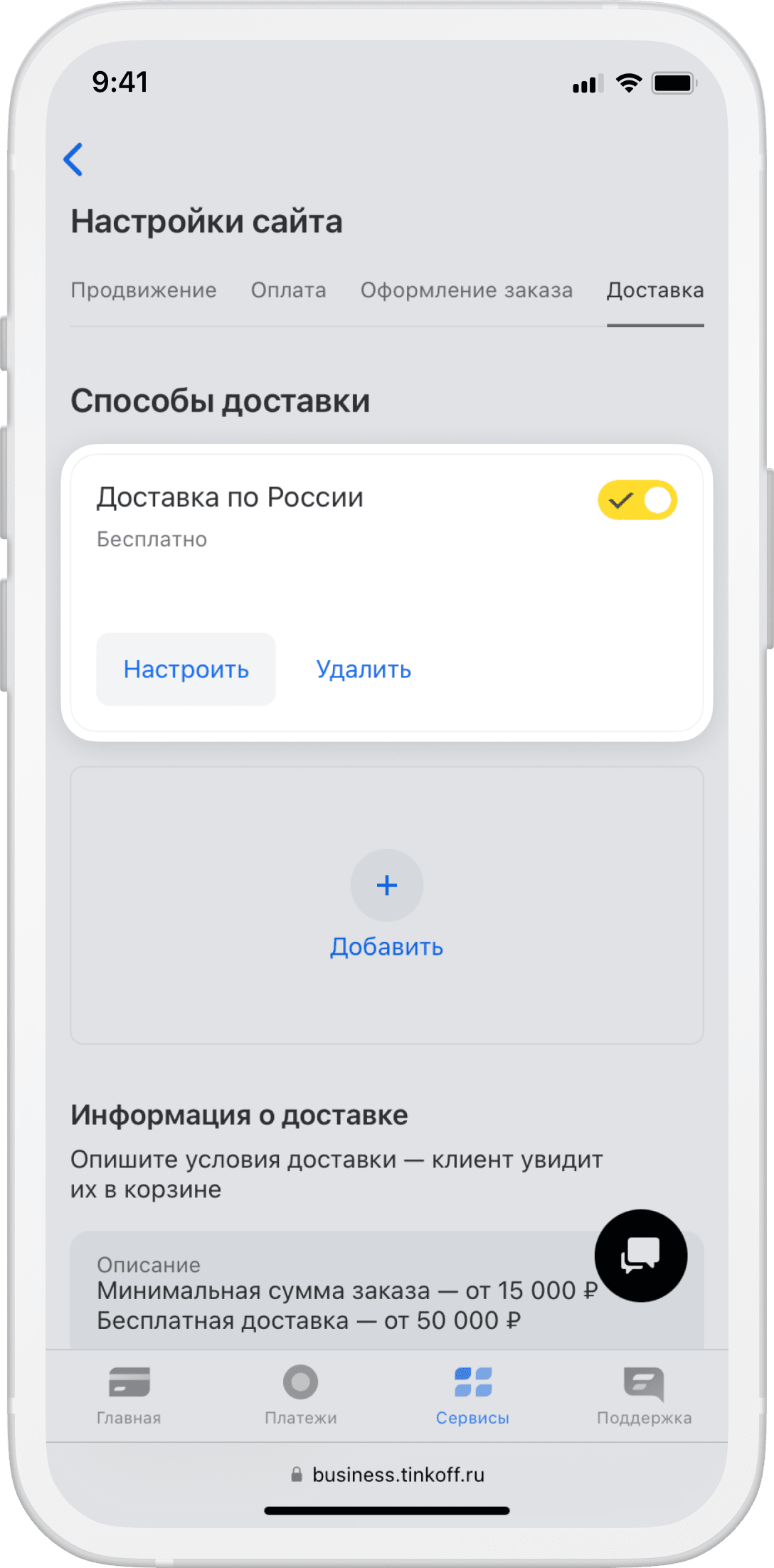 9:41

Настройки сайта

Продвижение Оплата Оформление заказа Доставка

Способы доставки

Доставка по России
Бесплатно

Настроить Удалить

+
Добавить

Информация о доставке

Опишите условия доставки — клиент увидит их в корзине

Описание
Минимальная сумма заказа — от 15 000 ₽
Бесплатная доставка — от 50 000 ₽

Главная Платежи Сервисы Поддержка

business.tinkoff.ru